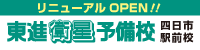 リニューアル OPEN!!

東進衛星予備校 四日市駅前校